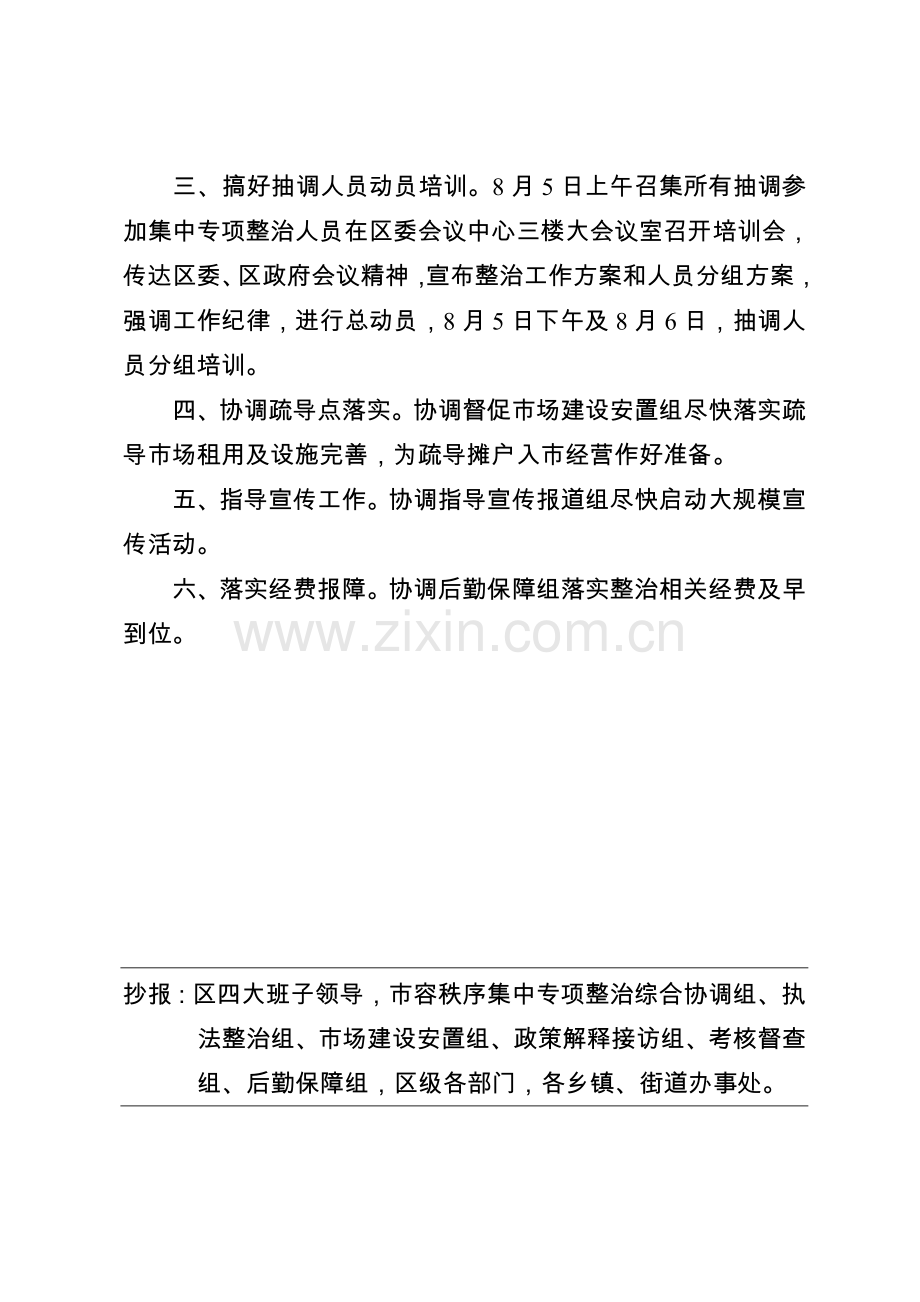 三、搞好抽调人员动员培训。8月5日上午召集所有抽调参加集中专项整治人员在区委会议中心三楼大会议室召开培训会，传达区委、区政府会议精神，宣布整治工作方案和人员分组方案，强调工作纪律，进行总动员，8月5日下午及8月6日，抽调人员分组培训。

四、协调疏导点落实。协调督促市场建设安置组尽快落实疏导市场租用及设施完善，为疏导摊户入市经营作好准备。

五、指导宣传工作。协调指导宣传报道组尽快启动大规模宣传活动。

六、落实经费报障。协调后勤保障组落实整治相关经费及早到位。

抄报：区四大班子领导，市容秩序集中专项整治综合协调组、执法整治组、市场建设安置组、政策解释接访组、考核督查组、后勤保障组，区级各部门，各乡镇、街道办事处。

www.zixin.com.cn